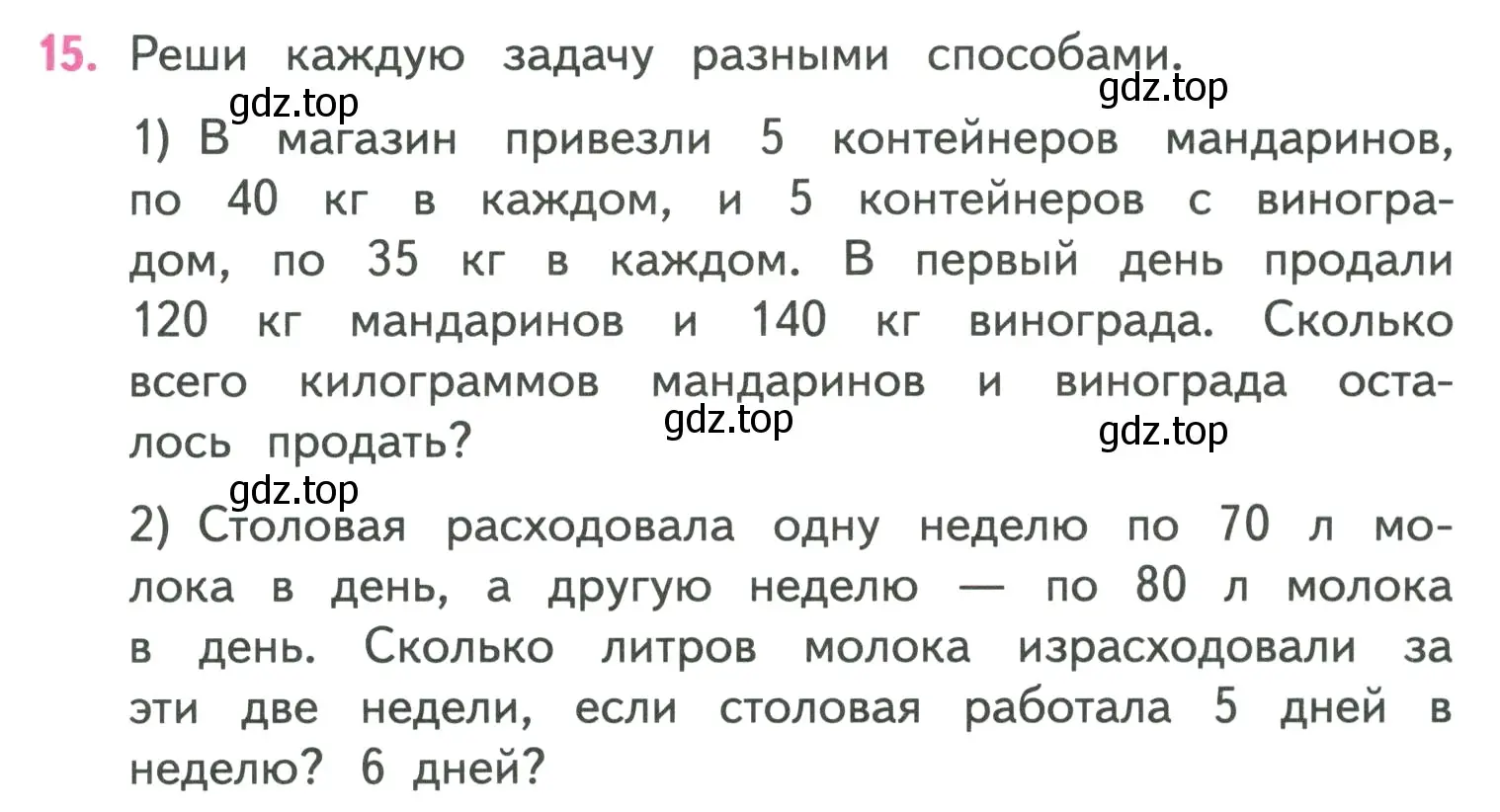 15. Реши каждую задачу разными способами.

gdz.top
gdz.top

1) В магазин привезли 5 контейнеров мандаринов, по 40 кг в каждом, и 5 контейнеров с виноградом, по 35 кг в каждом. В первый день продали 120 кг мандаринов и 140 кг винограда. Сколько всего килограммов мандаринов и винограда осталось продать?

gdz.top
gdz.top
gdz.top

2) Столовая расходовала одну неделю по 70 л молока в день, а другую неделю — по 80 л молока в день. Сколько литров молока израсходовали за эти две недели, если столовая работала 5 дней в неделю? 6 дней?